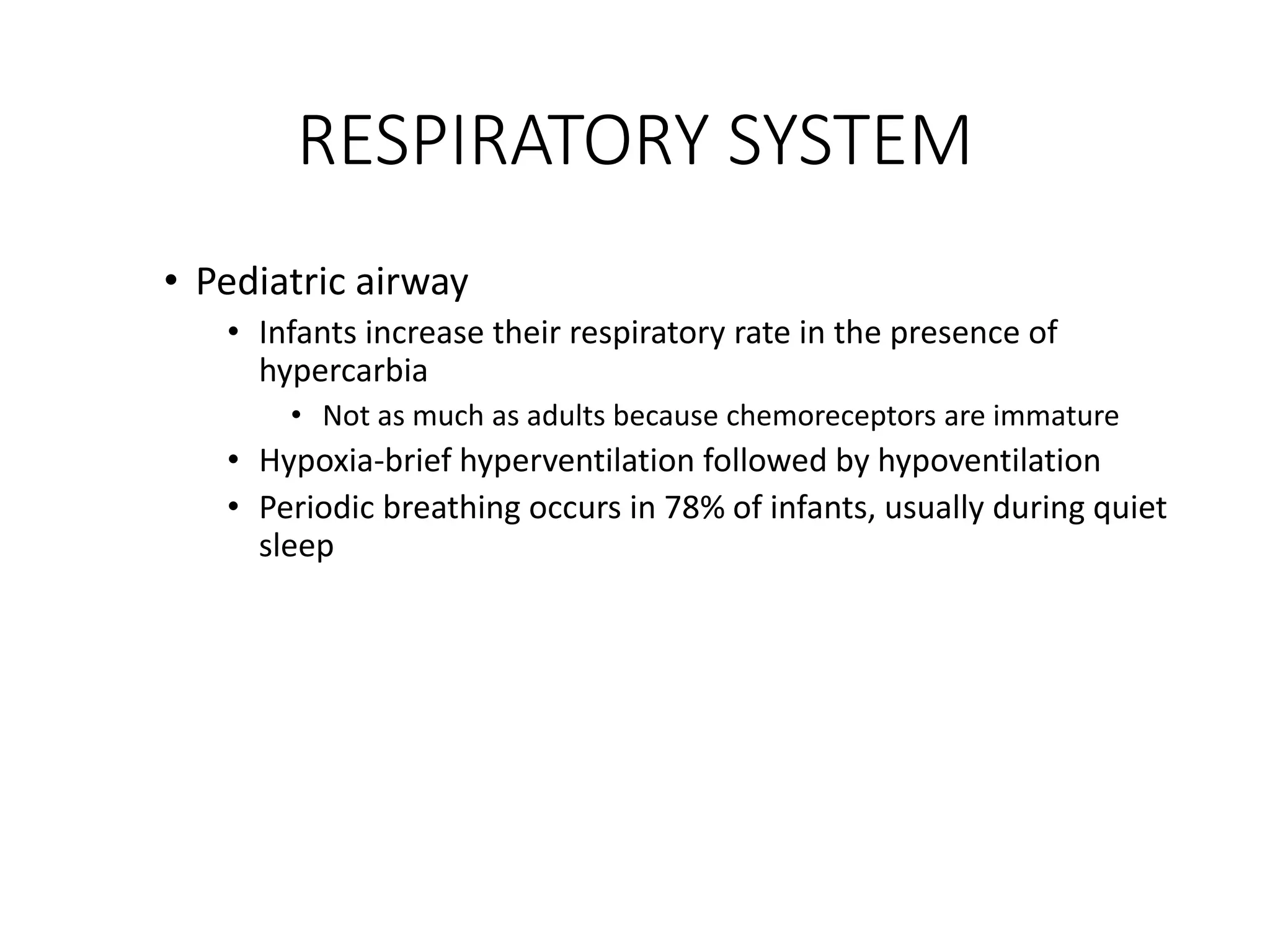 RESPIRATORY SYSTEM

• Pediatric airway
  • Infants increase their respiratory rate in the presence of hypercarbia
    • Not as much as adults because chemoreceptors are immature
  • Hypoxia-brief hyperventilation followed by hypoventilation
  • Periodic breathing occurs in 78% of infants, usually during quiet sleep